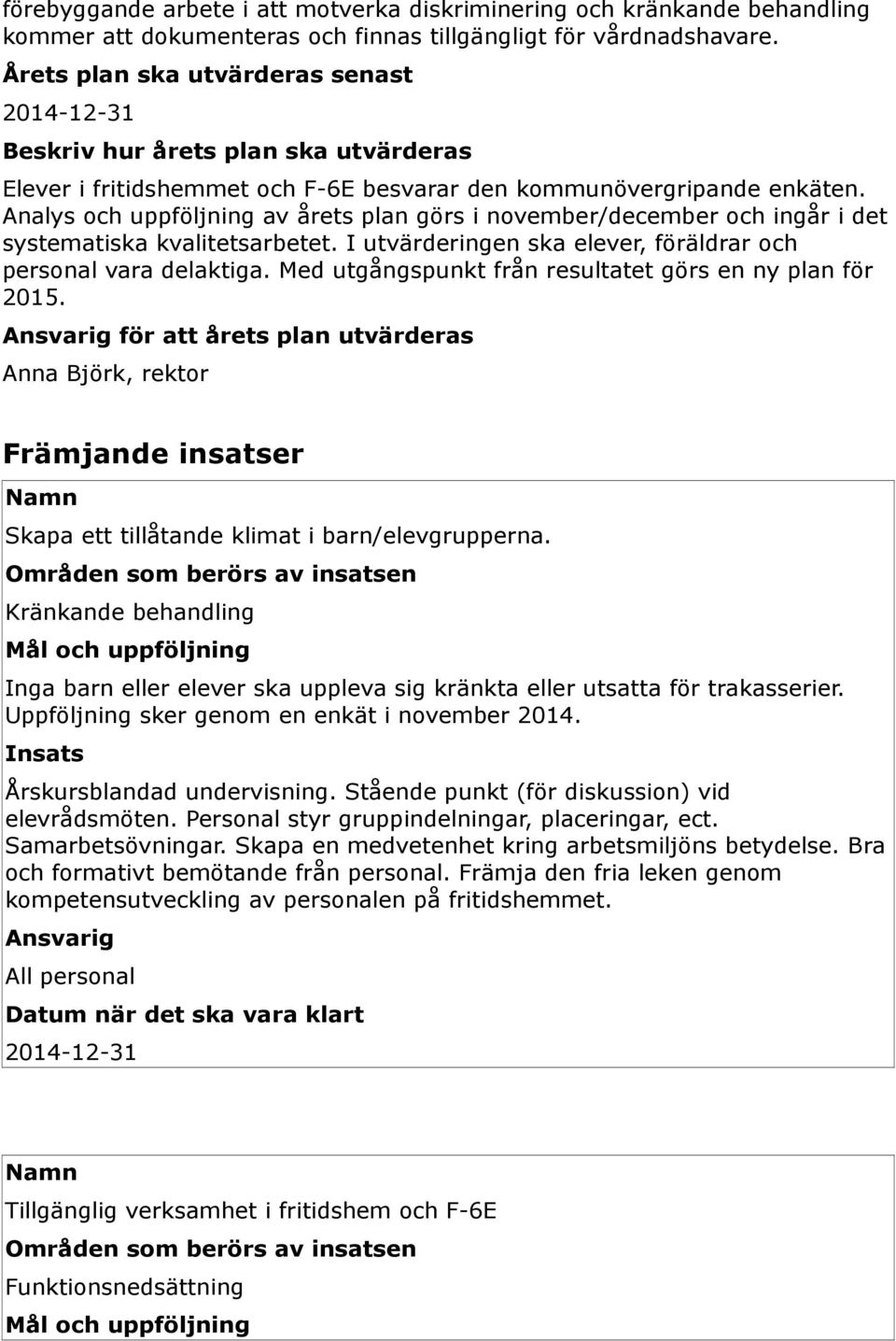 förebyggande arbete i att motverka diskriminering och kränkande behandling kommer att dokumenteras och finnas tillgängligt för vårdnadshavare.

Årets plan ska utvärderas senast

2014-12-31

Beskriv hur årets plan ska utvärderas

Elever i fritidshemmet och F-6E besvarar den kommunövergripande enkäten. Analys och uppföljning av årets plan görs i november/december och ingår i det systematiska kvalitetsarbetet. I utvärderingen ska elever, föräldrar och personal vara delaktiga. Med utgångspunkt från resultatet görs en ny plan för 2015.

Ansvarig för att årets plan utvärderas

Anna Björk, rektor

Främjande insatser

Namn

Skapa ett tillåtande klimat i barn/elevgrupperna.

Områden som berörs av insatsen

Kränkande behandling

Mål och uppföljning

Inga barn eller elever ska uppleva sig kränkta eller utsatta för trakasserier. Uppföljning sker genom en enkät i november 2014.

Insats

Årskursblandad undervisning. Stående punkt (för diskussion) vid elevrådsmöten. Personal styr gruppindelningar, placeringar, ect. Samarbetsövningar. Skapa en medvetenhet kring arbetsmiljöns betydelse. Bra och formativt bemötande från personal. Främja den fria leken genom kompetensutveckling av personalen på fritidshemmet.

Ansvarig

All personal

Datum när det ska vara klart

2014-12-31

Namn

Tillgänglig verksamhet i fritidshem och F-6E

Områden som berörs av insatsen

Funktionsnedsättning

Mål och uppföljning